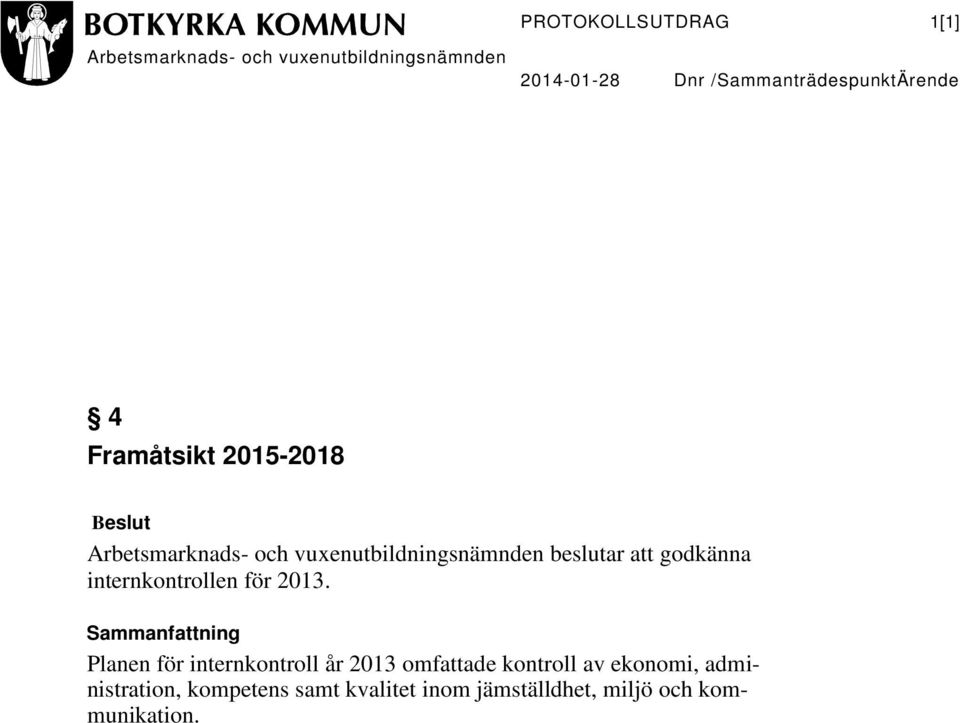 BOTKYRKA KOMMUN
Arbetsmarknads- och vuxenutbildningsnämnden

PROTOKOLLSUTDRAG 1[1]

2014-01-28 Dnr /SammanträdespunktÄrende

§ 4
Framåtsikt 2015-2018

Beslut
Arbetsmarknads- och vuxenutbildningsnämnden beslutar att godkänna internkontrollen för 2013.

Sammanfattning
Planen för internkontroll år 2013 omfattade kontroll av ekonomi, administration, kompetens samt kvalitet inom jämställdhet, miljö och kommunikation.